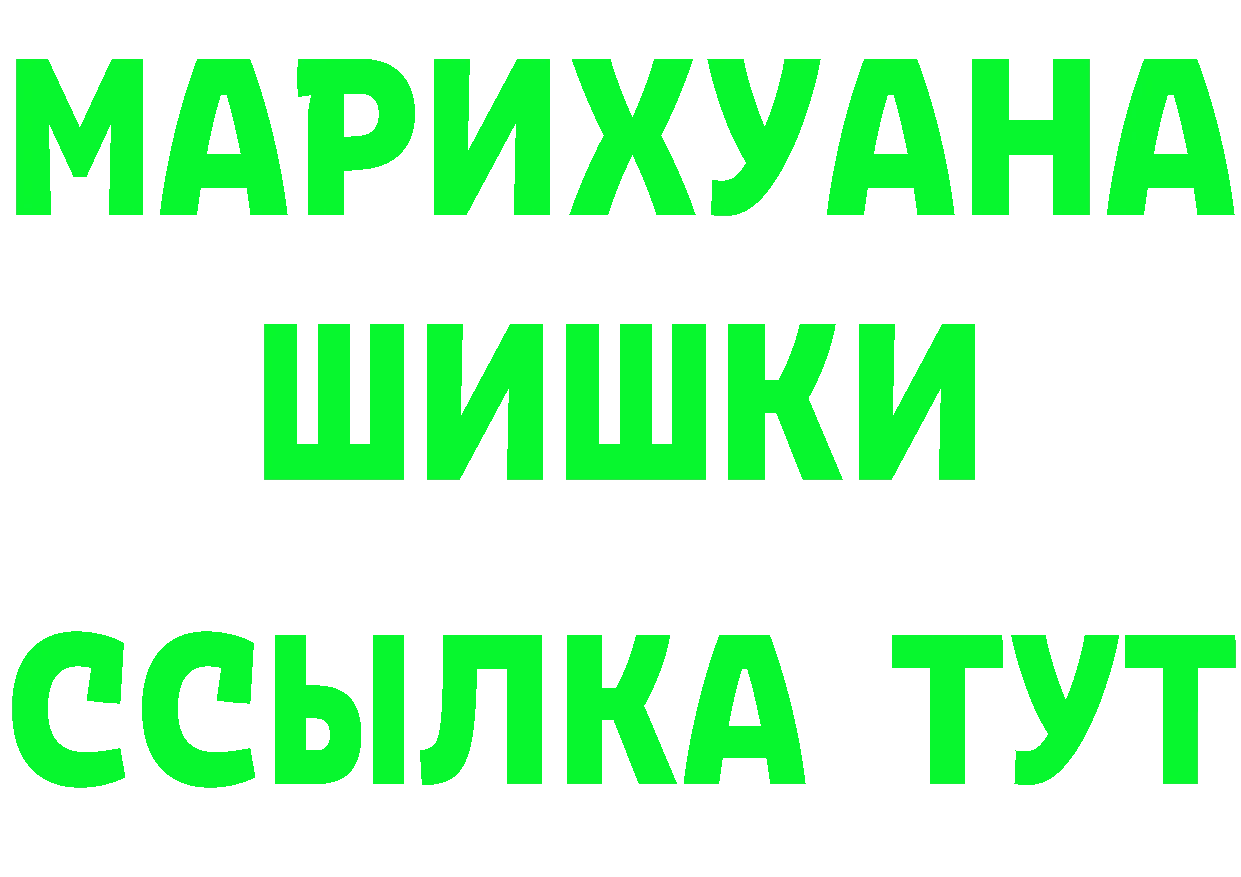 МАРИХУАНА
ШИШКИ
ССЫЛКА ТУТ